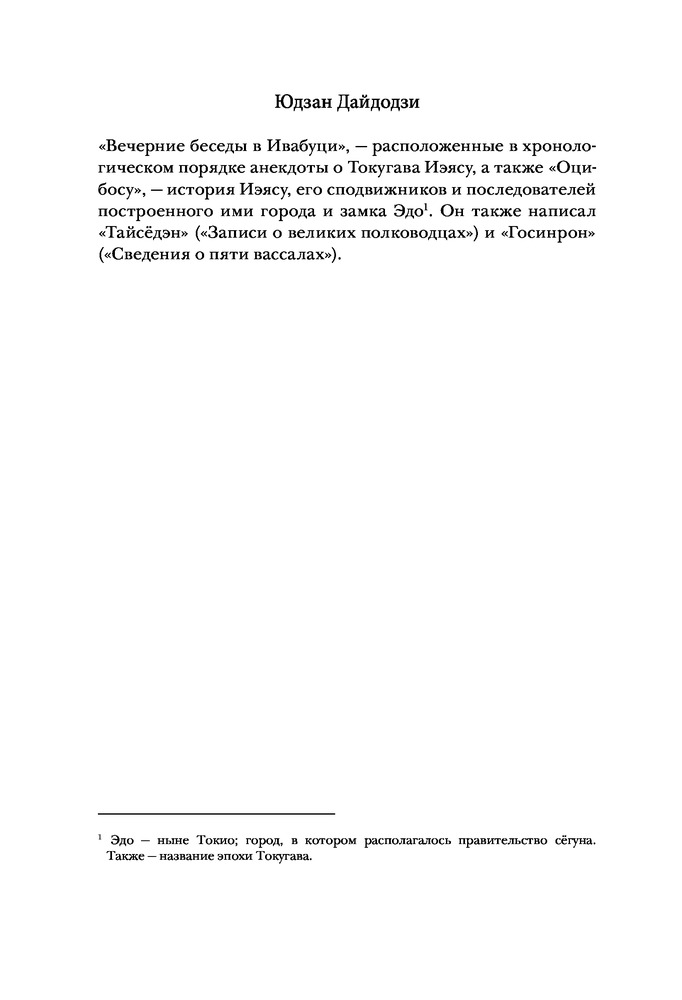 Юдзан Дайдодзи

«Вечерние беседы в Ивабуци», — расположенные в хронологическом порядке анекдоты о Токугава Иэясу, а также «Оцибосу», — история Иэясу, его сподвижников и последователей построенного ими города и замка Эдо$^1$. Он также написал «Тайсёдэн» («Записи о великих полководцах») и «Госинрон» («Сведения о пяти вассалах»).

$^1$ Эдо — ныне Токио; город, в котором располагалось правительство сёгуна. Также — название эпохи Токугава.